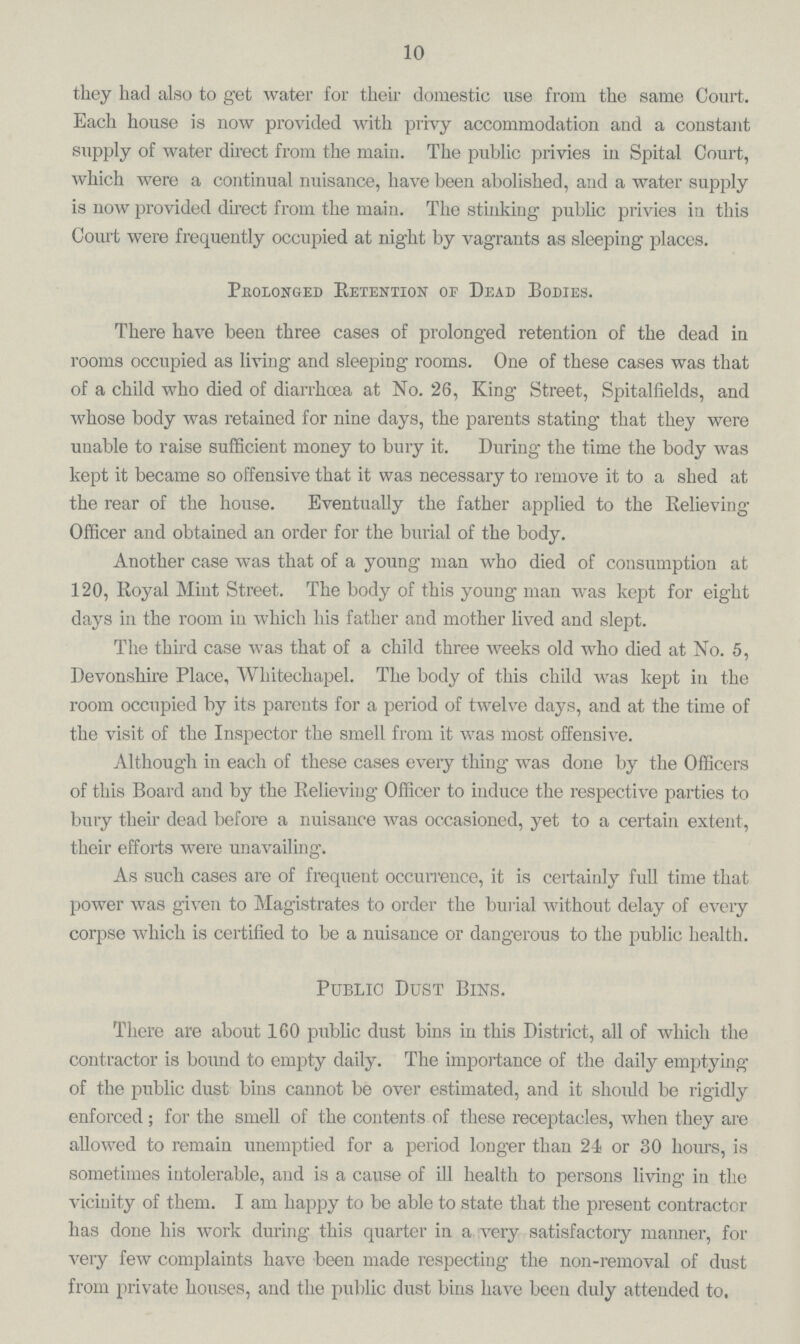 10

they had also to get water for their domestic use from the same Court. Each house is now provided with privy accommodation and a constant supply of water direct from the main. The public privies in Spital Court, which were a continual nuisance, have been abolished, and a water supply is now provided direct from the main. The stinking public privies in this Court were frequently occupied at night by vagrants as sleeping places.

Prolonged Retention of Dead Bodies.

There have been three cases of prolonged retention of the dead in rooms occupied as living and sleeping rooms. One of these cases was that of a child who died of diarrhœa at No. 26, King Street, Spitalfields, and whose body was retained for nine days, the parents stating that they were unable to raise sufficient money to bury it. During the time the body was kept it became so offensive that it was necessary to remove it to a shed at the rear of the house. Eventually the father applied to the Relieving Officer and obtained an order for the burial of the body.

Another case was that of a young man who died of consumption at 120, Royal Mint Street. The body of this young man was kept for eight days in the room in which his father and mother lived and slept.

The third case was that of a child three weeks old who died at No. 5, Devonshire Place, Whitechapel. The body of this child was kept in the room occupied by its parents for a period of twelve days, and at the time of the visit of the Inspector the smell from it was most offensive.

Although in each of these cases every thing was done by the Officers of this Board and by the Relieving Officer to induce the respective parties to bury their dead before a nuisance was occasioned, yet to a certain extent, their efforts were unavailing.

As such cases are of frequent occurrence, it is certainly full time that power was given to Magistrates to order the burial without delay of every corpse which is certified to be a nuisance or dangerous to the public health.

Public Dust Bins.

There are about 160 public dust bins in this District, all of which the contractor is bound to empty daily. The importance of the daily emptying of the public dust bins cannot be over estimated, and it should be rigidly enforced; for the smell of the contents of these receptacles, when they are allowed to remain unemptied for a period longer than 24 or 30 hours, is sometimes intolerable, and is a cause of ill health to persons living in the vicinity of them. I am happy to be able to state that the present contractor has done his work during this quarter in a very satisfactory manner, for very few complaints have been made respecting the non-removal of dust from private houses, and the public dust bins have been duly attended to.